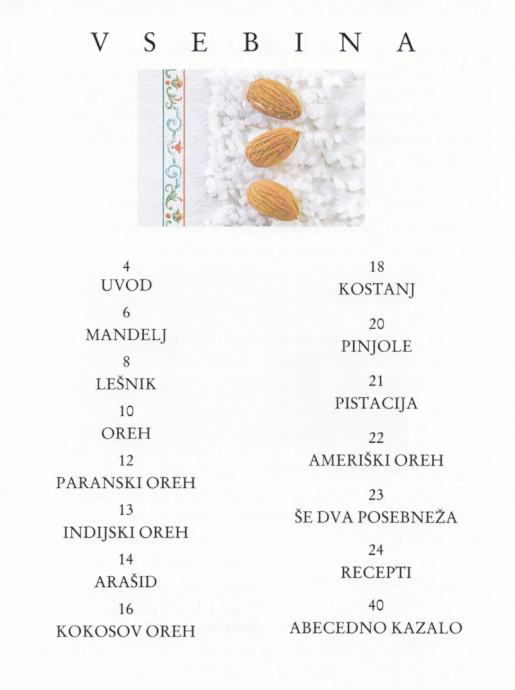 VSEBINA

4
UVOD

6
MANDELJ

8
LEŠNIK

10
OREH

12
PARANSKI OREH

13
INDIJSKI OREH

14
ARAŠID

16
KOKOSOV OREH

18
KOSTANJ

20
PINJOLE

21
PISTACIJA

22
AMERIŠKI OREH

23
ŠE DVA POSEBNEŽA

24
RECEPTI

40
ABECEDNO KAZALO